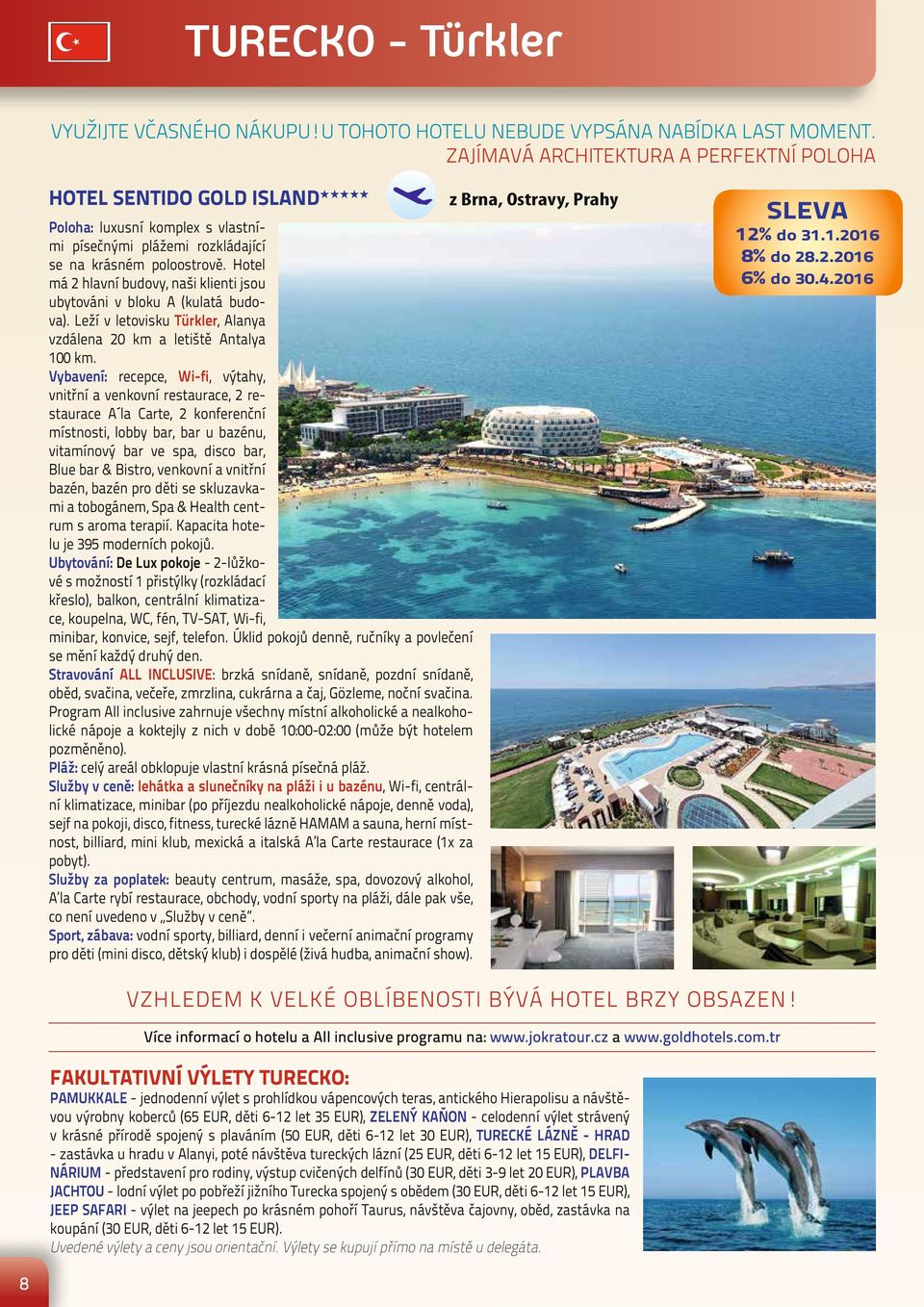 TURECKO - Türkler

VYUŽIJTE VČASNÉHO NÁKUPU! U TOHOTO HOTELU NEBUDE VYPSÁNA NABÍDKA LAST MOMENT. ZAJÍMAVÁ ARCHITEKTURA A PERFEKTNÍ POLOHA

HOTEL SENTIDO GOLD ISLAND*****

z Brna, Ostravy, Prahy

SLEVA
12% do 31.1.2016
8% do 28.2.2016
6% do 30.4.2016

Poloha: luxusní komplex s vlastními písečnými plážemi rozkládající se na krásném poloostrově. Hotel má 2 hlavní budovy, naši klienti jsou ubytováni v bloku A (kulatá budova). Leží v letovisku Türkler, Alanya vzdálena 20 km a letiště Antalya 100 km.
Vybavení: recepce, Wi-fi, výtahy, vnitřní a venkovní restaurace, 2 restaurace A´la Carte, 2 konferenční místnosti, lobby bar, bar u bazénu, vitamínový bar ve spa, disco bar, Blue bar & Bistro, venkovní a vnitřní bazén, bazén pro děti se skluzavkami a tobogánem, Spa & Health centrum s aroma terapií. Kapacita hotelu je 395 moderních pokojů.
Ubytování: De Lux pokoje - 2-lůžkové s možností 1 přistýlky (rozkládací křeslo), balkon, centrální klimatizace, koupelna, WC, fén, TV-SAT, Wi-fi, minibar, konvice, sejf, telefon. Úklid pokojů denně, ručníky a povlečení se mění každý druhý den.
Stravování ALL INCLUSIVE: brzká snídaně, snídaně, pozdní snídaně, oběd, svačina, večeře, zmrzlina, cukrárna a čaj, Gözleme, noční svačina. Program All inclusive zahrnuje všechny místní alkoholické a nealkoholické nápoje a koktejly z nich v době 10:00-02:00 (může být hotelem pozměněno).
Pláž: celý areál obklopuje vlastní krásná písečná pláž.
Služby v ceně: lehátka a slunečníky na pláži i u bazénu, Wi-fi, centrální klimatizace, minibar (po příjezdu nealkoholické nápoje, denně voda), sejf na pokoji, disco, fitness, turecké lázně HAMAM a sauna, herní místnost, billiard, mini klub, mexická a italská A'la Carte restaurace (1x za pobyt).
Služby za poplatek: beauty centrum, masáže, spa, dovozový alkohol, A'la Carte rybí restaurace, obchody, vodní sporty na pláži, dále pak vše, co není uvedeno v „Služby v ceně".
Sport, zábava: vodní sporty, billiard, denní i večerní animační programy pro děti (mini disco, dětský klub) i dospělé (živá hudba, animační show).

VZHLEDEM K VELKÉ OBLÍBENOSTI BÝVÁ HOTEL BRZY OBSAZEN!

Více informací o hotelu a All inclusive programu na: www.jokratour.cz a www.goldhotels.com.tr

FAKULTATIVNÍ VÝLETY TURECKO:
PAMUKKALE - jednodenní výlet s prohlídkou vápencových teras, antického Hierapolisu a návštěvou výrobny koberců (65 EUR, děti 6-12 let 35 EUR), ZELENÝ KAŇON - celodenní výlet strávený v krásné přírodě spojený s plaváním (50 EUR, děti 6-12 let 30 EUR), TURECKÉ LÁZNĚ - HRAD - zastávka u hradu v Alanyi, poté návštěva tureckých lázní (25 EUR, děti 6-12 let 15 EUR), DELFINÁRIUM - představení pro rodiny, výstup cvičených delfínů (30 EUR, děti 3-9 let 20 EUR), PLAVBA JACHTOU - lodní výlet po pobřeží jižního Turecka spojený s obědem (30 EUR, děti 6-12 let 15 EUR), JEEP SAFARI - výlet na jeepech po krásném pohoří Taurus, návštěva čajovny, oběd, zastávka na koupání (30 EUR, děti 6-12 let 15 EUR).
Uvedené výlety a ceny jsou orientační. Výlety se kupují přímo na místě u delegáta.

8